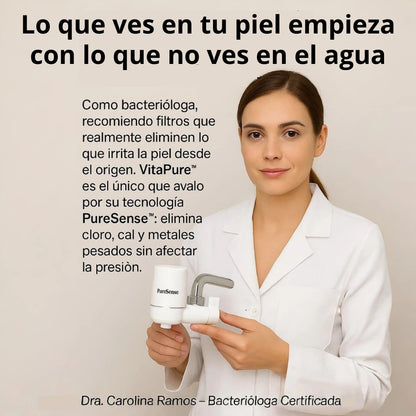 Lo que ves en tu piel empieza con lo que no ves en el agua

Como bacterióloga, recomiendo filtros que realmente eliminen lo que irrita la piel desde el origen. VitaPure™ es el único que avalo por su tecnología PureSense™: elimina cloro, cal y metales pesados sin afectar la presiòn.

PureSense

Dra. Carolina Ramos – Bacterióloga Certificada